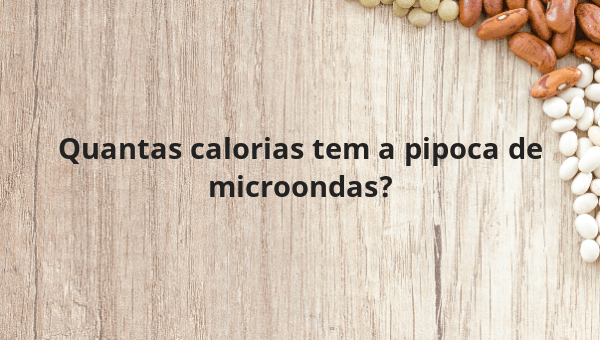 Quantas calorias tem a pipoca de microondas?